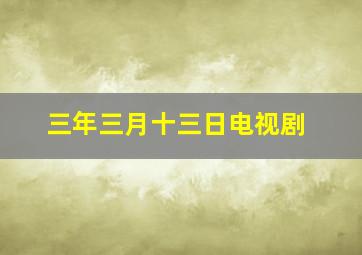 三年三月十三日电视剧